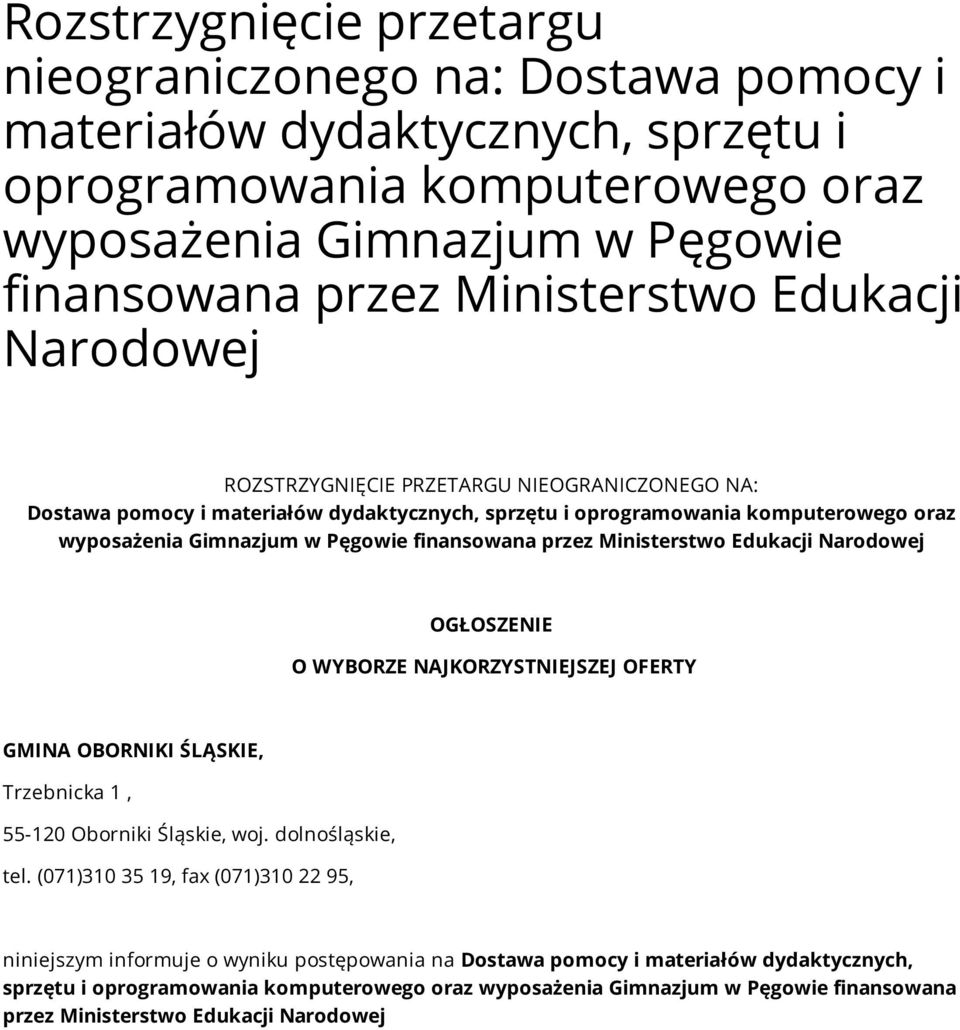 Rozstrzygnięcie przetargu nieograniczonego na: Dostawa pomocy i materiałów dydaktycznych, sprzętu i oprogramowania komputerowego oraz wyposażenia Gimnazjum w Pęgowie finansowana przez Ministerstwo Edukacji Narodowej

ROZSTRZYGNIĘCIE PRZETARGU NIEOGRANICZONEGO NA:
Dostawa pomocy i materiałów dydaktycznych, sprzętu i oprogramowania komputerowego oraz wyposażenia Gimnazjum w Pęgowie finansowana przez Ministerstwo Edukacji Narodowej

OGŁOSZENIE

O WYBORZE NAJKORZYSTNIEJSZEJ OFERTY

GMINA OBORNIKI ŚLĄSKIE,

Trzebnicka 1 ,

55-120 Oborniki Śląskie, woj. dolnośląskie,

tel. (071)310 35 19, fax (071)310 22 95,

niniejszym informuje o wyniku postępowania na Dostawa pomocy i materiałów dydaktycznych, sprzętu i oprogramowania komputerowego oraz wyposażenia Gimnazjum w Pęgowie finansowana przez Ministerstwo Edukacji Narodowej